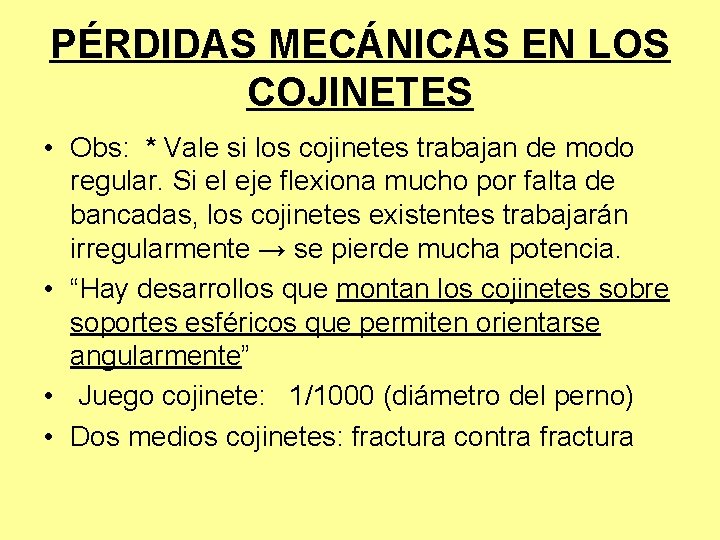 PÉRDIDAS MECÁNICAS EN LOS COJINETES

• Obs: * Vale si los cojinetes trabajan de modo regular. Si el eje flexiona mucho por falta de bancadas, los cojinetes existentes trabajarán irregularmente → se pierde mucha potencia.
• “Hay desarrollos que montan los cojinetes sobre soportes esféricos que permiten orientarse angularmente”
• Juego cojinete: 1/1000 (diámetro del perno)
• Dos medios cojinetes: fractura contra fractura